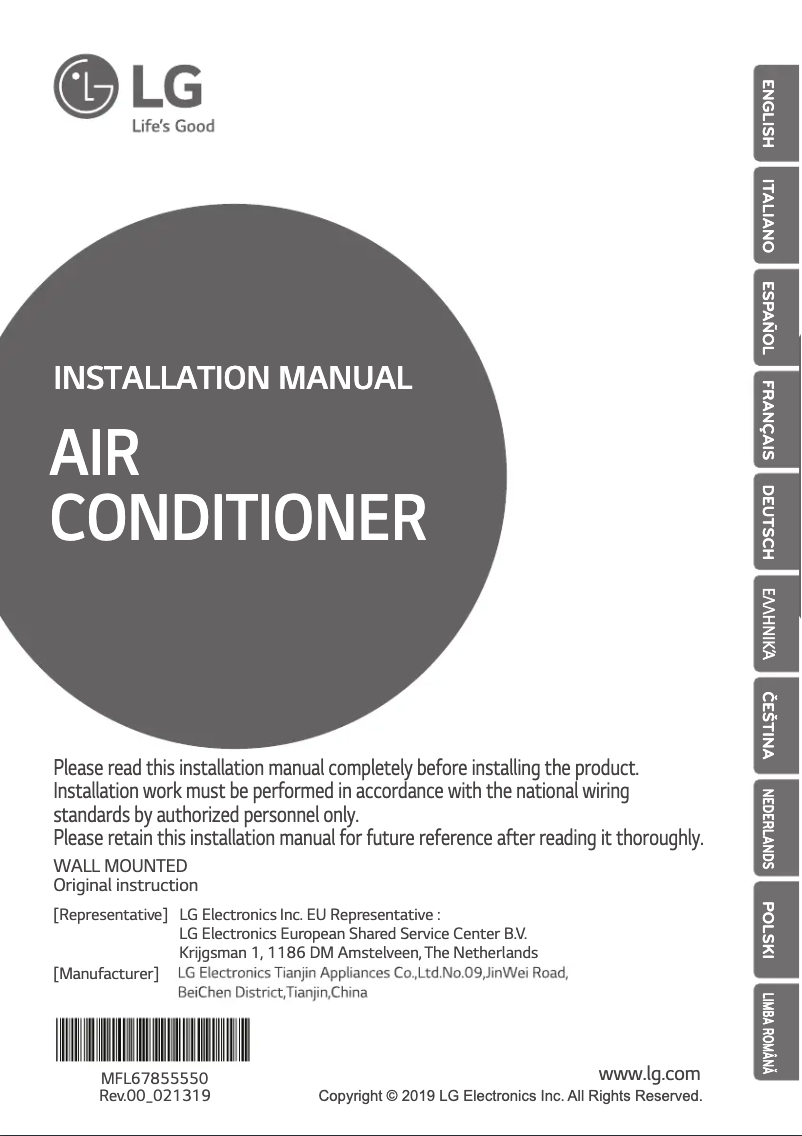 LG
Life's Good

INSTALLATION MANUAL

AIR CONDITIONER

Please read this installation manual completely before installing the product.
Installation work must be performed in accordance with the national wiring standards by authorized personnel only.
Please retain this installation manual for future reference after reading it thoroughly.

WALL MOUNTED
Original instruction

[Representative] LG Electronics Inc. EU Representative :
LG Electronics European Shared Service Center B.V.
Krijgsman 1, 1186 DM Amstelveen, The Netherlands
[Manufacturer] LG Electronics Tianjin Appliances Co.,Ltd.No.09,JinWei Road, BeiChen District,Tianjin,China

MFL67855550
Rev.00_021319

www.lg.com
Copyright © 2019 LG Electronics Inc. All Rights Reserved.

ENGLISH
ITALIANO
ESPAÑOL
FRANÇAIS
DEUTSCH
ΕΛΛΗΝΙΚΆ
ČEŠTINA
NEDERLANDS
POLSKI
LIMBA ROMÂNĂ